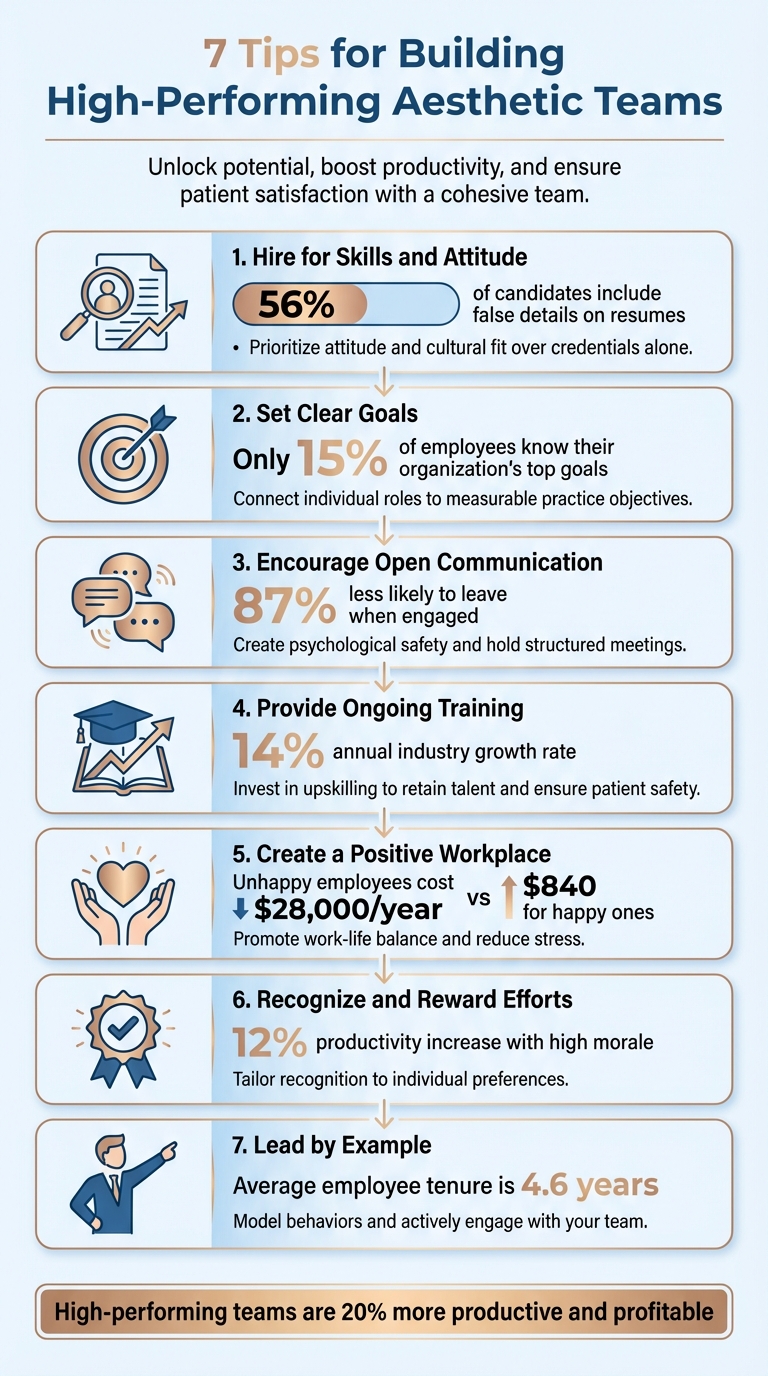 7 Tips for Building High-Performing Aesthetic Teams

Unlock potential, boost productivity, and ensure patient satisfaction with a cohesive team.

1. Hire for Skills and Attitude

56% of candidates include false details on resumes

• Prioritize attitude and cultural fit over credentials alone.

2. Set Clear Goals

Only 15% of employees know their organization's top goals

Connect individual roles to measurable practice objectives.

3. Encourage Open Communication

87% less likely to leave when engaged

Create psychological safety and hold structured meetings.

4. Provide Ongoing Training

14% annual industry growth rate

Invest in upskilling to retain talent and ensure patient safety.

5. Create a Positive Workplace

Unhappy employees cost $28,000/year vs $840 for happy ones

Promote work-life balance and reduce stress.

6. Recognize and Reward Efforts

12% productivity increase with high morale

Tailor recognition to individual preferences.

7. Lead by Example

Average employee tenure is 4.6 years

Model behaviors and actively engage with your team.

High-performing teams are 20% more productive and profitable